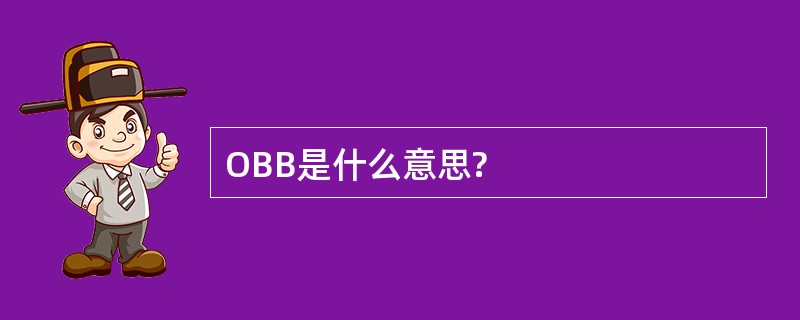 OBB是什么意思?